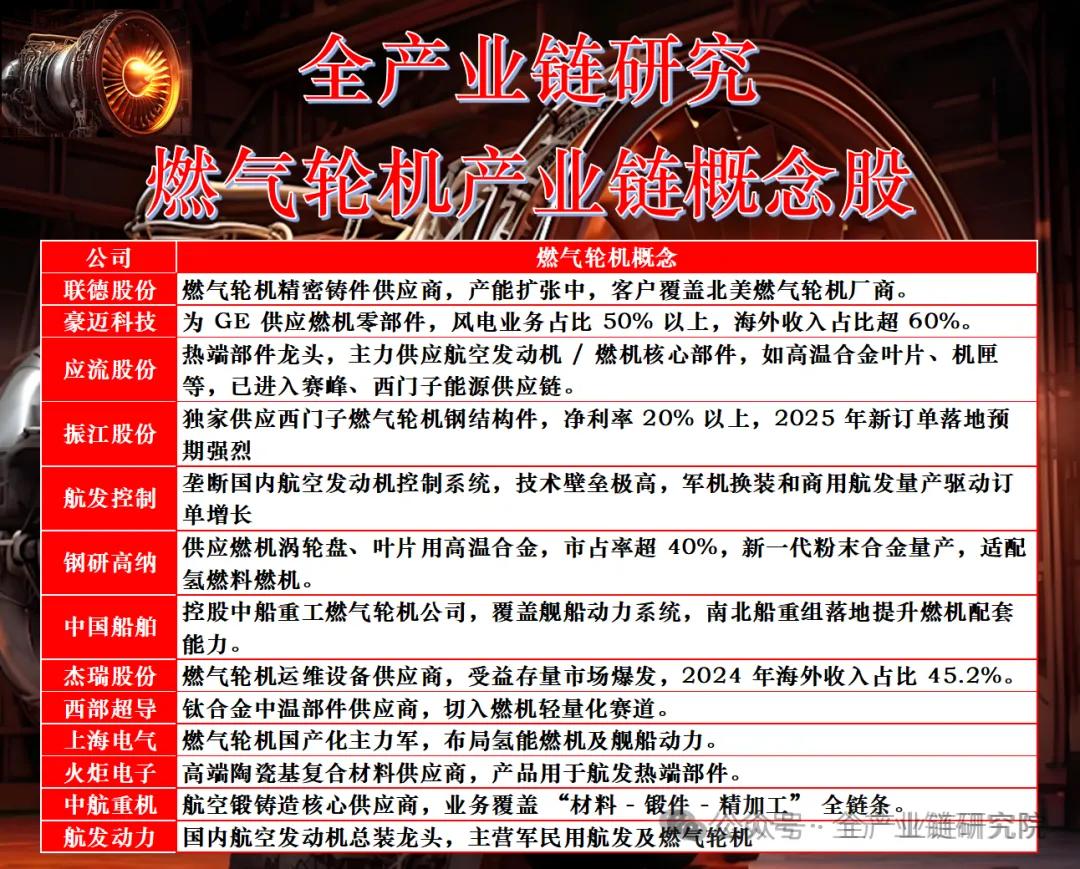 全产业链研究
燃气轮机产业链概念股

| 公司 | 燃气轮机概念 |
|---|---|
| 联德股份 | 燃气轮机精密铸件供应商，产能扩张中，客户覆盖北美燃气轮机厂商。 |
| 豪迈科技 | 为 GE 供应燃机零部件，风电业务占比 50% 以上，海外收入占比超 60%。 |
| 应流股份 | 热端部件龙头，主力供应航空发动机 / 燃机核心部件，如高温合金叶片、机匣等，已进入赛峰、西门子能源供应链。 |
| 振江股份 | 独家供应西门子燃气轮机钢结构件，净利率 20% 以上，2025 年新订单落地预期强烈 |
| 航发控制 | 垄断国内航空发动机控制系统，技术壁垒极高，军机换装和商用航发量产驱动订单增长 |
| 钢研高纳 | 供应燃机涡轮盘、叶片用高温合金，市占率超 40%，新一代粉末合金量产，适配氢燃料燃机。 |
| 中国船舶 | 控股中船重工燃气轮机公司，覆盖舰船动力系统，南北船重组落地提升燃机配套能力。 |
| 杰瑞股份 | 燃气轮机运维设备供应商，受益存量市场爆发，2024 年海外收入占比 45.2%。 |
| 西部超导 | 钛合金中温部件供应商，切入燃机轻量化赛道。 |
| 上海电气 | 燃气轮机国产化主力军，布局氢能燃机及舰船动力。 |
| 火炬电子 | 高端陶瓷基复合材料供应商，产品用于航发热端部件。 |
| 中航重机 | 航空锻铸造核心供应商，业务覆盖 “材料 - 锻件 - 精加工” 全链条。 |
| 航发动力 | 国内航空发动机总装龙头，主营军民用航发及燃气轮机 |

公众号 · 全产业链研究院